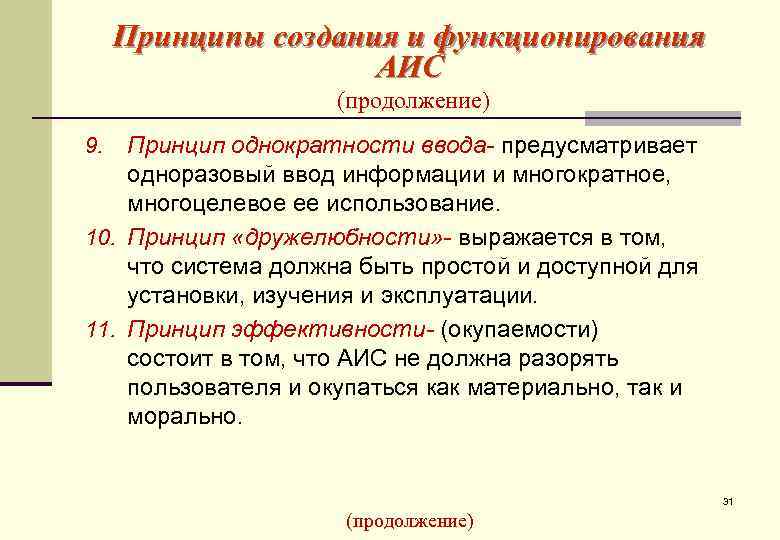 Принципы создания и функционирования АИС
(продолжение)

9. Принцип однократности ввода- предусматривает одноразовый ввод информации и многократное, многоцелевое ее использование.

10. Принцип «дружелюбности»- выражается в том, что система должна быть простой и доступной для установки, изучения и эксплуатации.

11. Принцип эффективности- (окупаемости) состоит в том, что АИС не должна разорять пользователя и окупаться как материально, так и морально.

31

(продолжение)